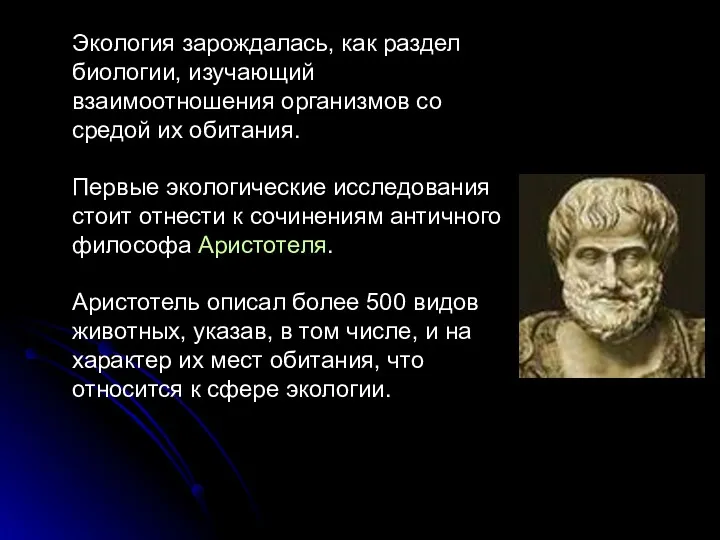 Экология зарождалась, как раздел биологии, изучающий взаимоотношения организмов со средой их обитания.

Первые экологические исследования стоит отнести к сочинениям античного философа Аристотеля.

Аристотель описал более 500 видов животных, указав, в том числе, и на характер их мест обитания, что относится к сфере экологии.